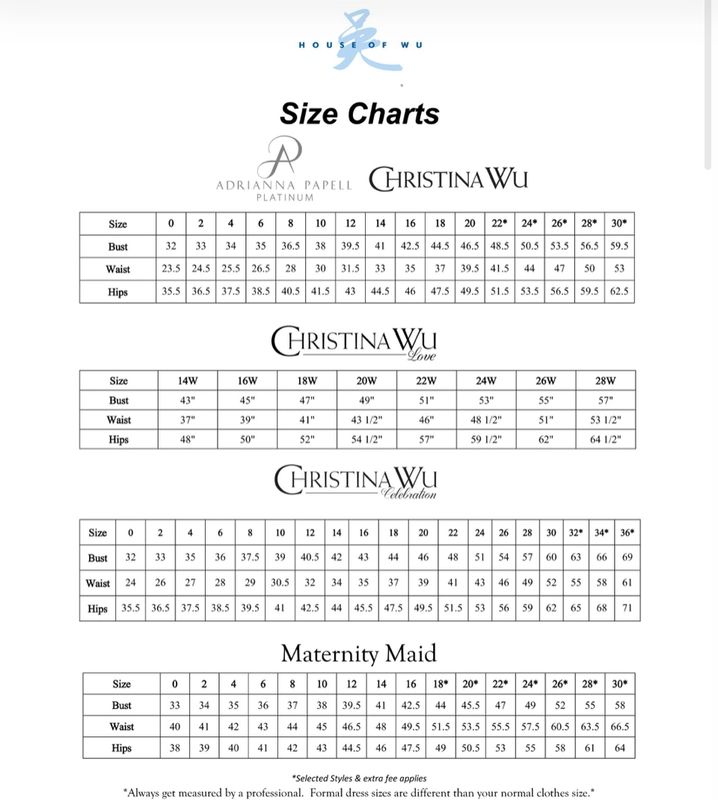 HOUSE OF WU

Size Charts

ADRIANNA PAPELL PLATINUM

CHRISTINA WU

| Size | 0 | 2 | 4 | 6 | 8 | 10 | 12 | 14 | 16 | 18 | 20 | 22* | 24* | 26* | 28* | 30* |
|---|---|---|---|---|---|---|---|---|---|---|---|---|---|---|---|---|
| Bust | 32 | 33 | 34 | 35 | 36.5 | 38 | 39.5 | 41 | 42.5 | 44.5 | 46.5 | 48.5 | 50.5 | 53.5 | 56.5 | 59.5 |
| Waist | 23.5 | 24.5 | 25.5 | 26.5 | 28 | 30 | 31.5 | 33 | 35 | 37 | 39.5 | 41.5 | 44 | 47 | 50 | 53 |
| Hips | 35.5 | 36.5 | 37.5 | 38.5 | 40.5 | 41.5 | 43 | 44.5 | 46 | 47.5 | 49.5 | 51.5 | 53.5 | 56.5 | 59.5 | 62.5 |

CHRISTINA WU Love

| Size | 14W | 16W | 18W | 20W | 22W | 24W | 26W | 28W |
|---|---|---|---|---|---|---|---|---|
| Bust | 43" | 45" | 47" | 49" | 51" | 53" | 55" | 57" |
| Waist | 37" | 39" | 41" | 43 1/2" | 46" | 48 1/2" | 51" | 53 1/2" |
| Hips | 48" | 50" | 52" | 54 1/2" | 57" | 59 1/2" | 62" | 64 1/2" |

CHRISTINA WU Celebration

| Size | 0 | 2 | 4 | 6 | 8 | 10 | 12 | 14 | 16 | 18 | 20 | 22 | 24 | 26 | 28 | 30 | 32* | 34* | 36* |
|---|---|---|---|---|---|---|---|---|---|---|---|---|---|---|---|---|---|---|---|
| Bust | 32 | 33 | 35 | 36 | 37.5 | 39 | 40.5 | 42 | 43 | 44 | 46 | 48 | 51 | 54 | 57 | 60 | 63 | 66 | 69 |
| Waist | 24 | 26 | 27 | 28 | 29 | 30.5 | 32 | 34 | 35 | 37 | 39 | 41 | 43 | 46 | 49 | 52 | 55 | 58 | 61 |
| Hips | 35.5 | 36.5 | 37.5 | 38.5 | 39.5 | 41 | 42.5 | 44 | 45.5 | 47.5 | 49.5 | 51.5 | 53 | 56 | 59 | 62 | 65 | 68 | 71 |

Maternity Maid

| Size | 0 | 2 | 4 | 6 | 8 | 10 | 12 | 14 | 16 | 18* | 20* | 22* | 24* | 26* | 28* | 30* |
|---|---|---|---|---|---|---|---|---|---|---|---|---|---|---|---|---|
| Bust | 33 | 34 | 35 | 36 | 37 | 38 | 39.5 | 41 | 42.5 | 44 | 45.5 | 47 | 49 | 52 | 55 | 58 |
| Waist | 40 | 41 | 42 | 43 | 44 | 45 | 46.5 | 48 | 49.5 | 51.5 | 53.5 | 55.5 | 57.5 | 60.5 | 63.5 | 66.5 |
| Hips | 38 | 39 | 40 | 41 | 42 | 43 | 44.5 | 46 | 47.5 | 49 | 50.5 | 53 | 55 | 58 | 61 | 64 |

*Selected Styles & extra fee applies
*Always get measured by a professional. Formal dress sizes are different than your normal clothes size.*